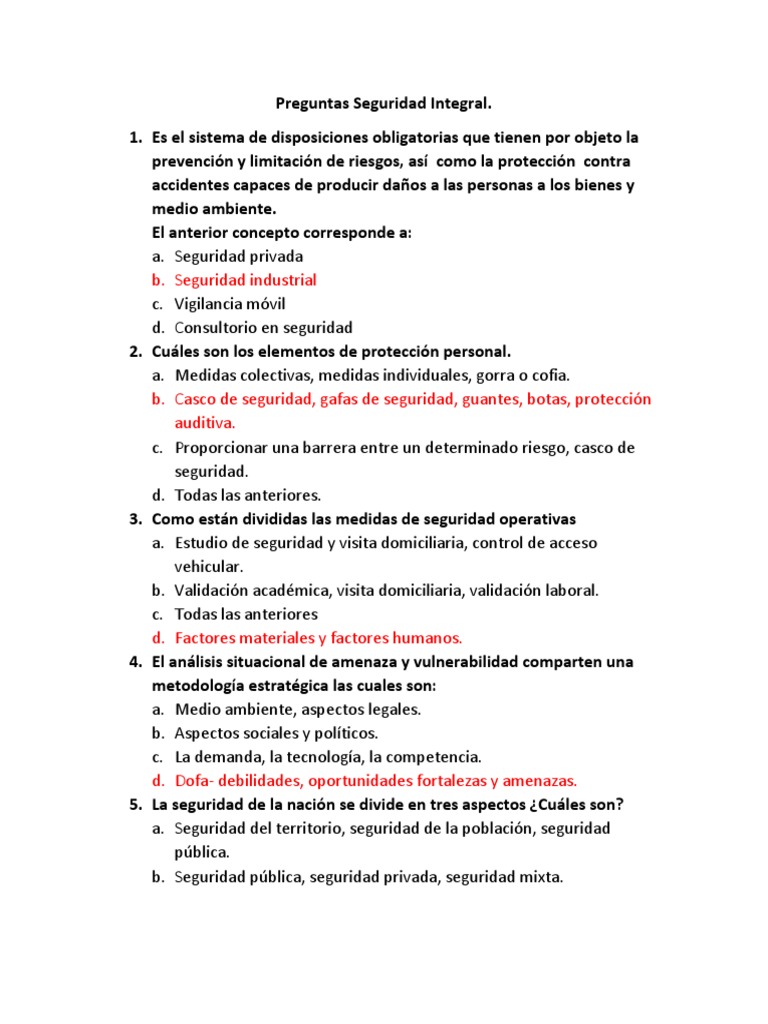 Preguntas Seguridad Integral.

1. Es el sistema de disposiciones obligatorias que tienen por objeto la prevención y limitación de riesgos, así como la protección contra accidentes capaces de producir daños a las personas a los bienes y medio ambiente.
El anterior concepto corresponde a:
a. Seguridad privada
b. Seguridad industrial
c. Vigilancia móvil
d. Consultorio en seguridad

2. Cuáles son los elementos de protección personal.
a. Medidas colectivas, medidas individuales, gorra o cofia.
b. Casco de seguridad, gafas de seguridad, guantes, botas, protección auditiva.
c. Proporcionar una barrera entre un determinado riesgo, casco de seguridad.
d. Todas las anteriores.

3. Como están divididas las medidas de seguridad operativas
a. Estudio de seguridad y visita domiciliaria, control de acceso vehicular.
b. Validación académica, visita domiciliaria, validación laboral.
c. Todas las anteriores
d. Factores materiales y factores humanos.

4. El análisis situacional de amenaza y vulnerabilidad comparten una metodología estratégica las cuales son:
a. Medio ambiente, aspectos legales.
b. Aspectos sociales y políticos.
c. La demanda, la tecnología, la competencia.
d. Dofa- debilidades, oportunidades fortalezas y amenazas.

5. La seguridad de la nación se divide en tres aspectos ¿Cuáles son?
a. Seguridad del territorio, seguridad de la población, seguridad pública.
b. Seguridad pública, seguridad privada, seguridad mixta.